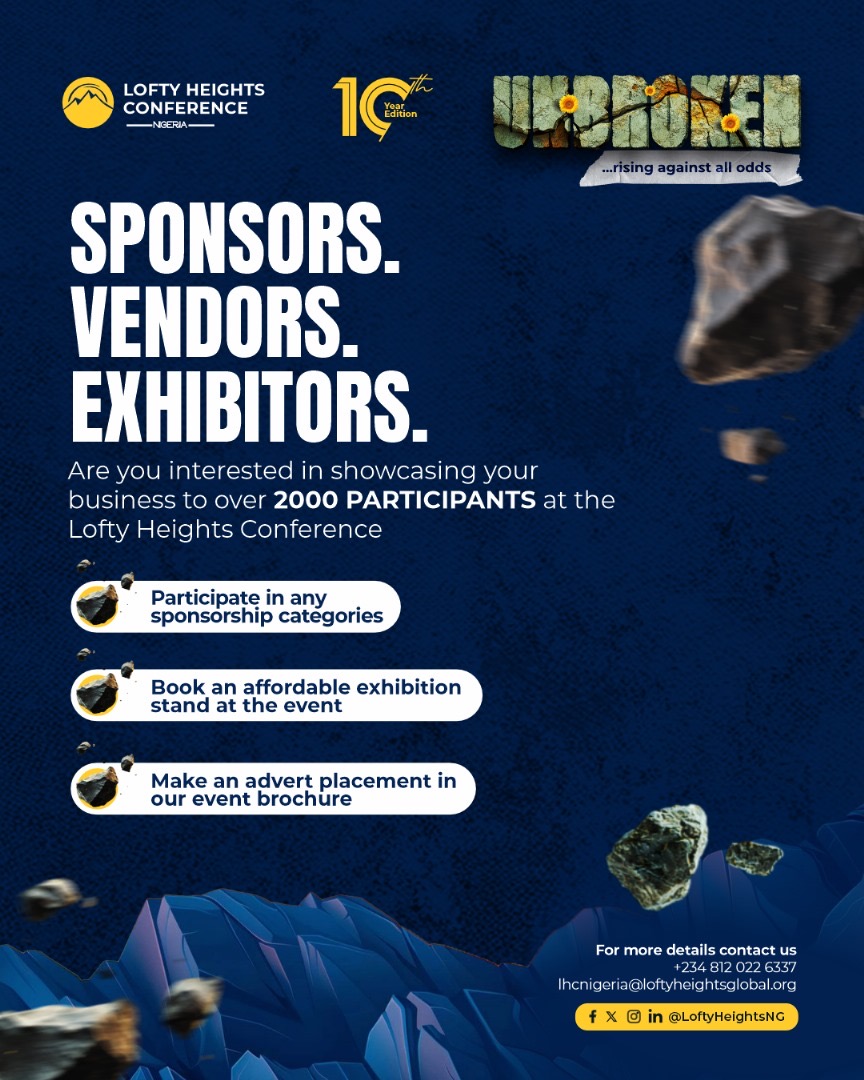 LOFTY HEIGHTS CONFERENCE
NIGERIA

10th Year Edition

UNBROKEN
...rising against all odds

SPONSORS.
VENDORS.
EXHIBITORS.

Are you interested in showcasing your business to over 2000 PARTICIPANTS at the Lofty Heights Conference

Participate in any sponsorship categories

Book an affordable exhibition stand at the event

Make an advert placement in our event brochure

For more details contact us
+234 812 022 6337
lhcnigeria@loftyheightsglobal.org

@LoftyHeightsNG